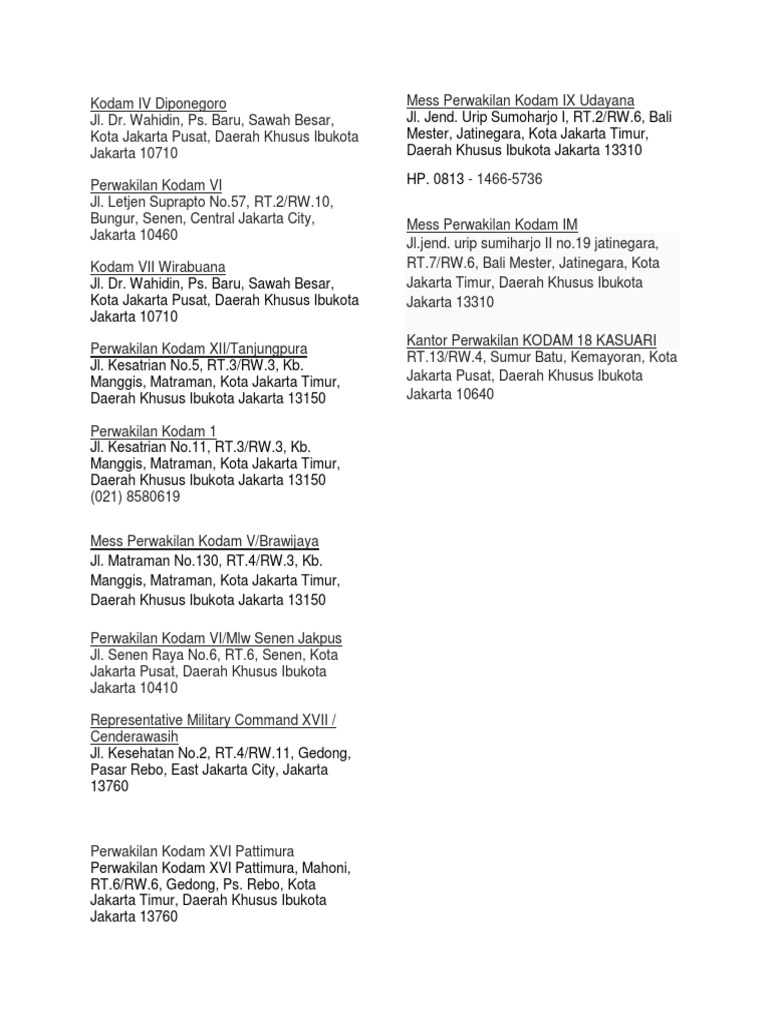 Kodam IV Diponegoro
Jl. Dr. Wahidin, Ps. Baru, Sawah Besar, Kota Jakarta Pusat, Daerah Khusus Ibukota Jakarta 10710

Perwakilan Kodam VI
Jl. Letjen Suprapto No.57, RT.2/RW.10, Bungur, Senen, Central Jakarta City, Jakarta 10460

Kodam VII Wirabuana
Jl. Dr. Wahidin, Ps. Baru, Sawah Besar, Kota Jakarta Pusat, Daerah Khusus Ibukota Jakarta 10710

Perwakilan Kodam XII/Tanjungpura
Jl. Kesatrian No.5, RT.3/RW.3, Kb. Manggis, Matraman, Kota Jakarta Timur, Daerah Khusus Ibukota Jakarta 13150

Perwakilan Kodam 1
Jl. Kesatrian No.11, RT.3/RW.3, Kb. Manggis, Matraman, Kota Jakarta Timur, Daerah Khusus Ibukota Jakarta 13150
(021) 8580619

Mess Perwakilan Kodam V/Brawijaya
Jl. Matraman No.130, RT.4/RW.3, Kb. Manggis, Matraman, Kota Jakarta Timur, Daerah Khusus Ibukota Jakarta 13150

Perwakilan Kodam VI/Mlw Senen Jakpus
Jl. Senen Raya No.6, RT.6, Senen, Kota Jakarta Pusat, Daerah Khusus Ibukota Jakarta 10410

Representative Military Command XVII / Cenderawasih
Jl. Kesehatan No.2, RT.4/RW.11, Gedong, Pasar Rebo, East Jakarta City, Jakarta 13760

Perwakilan Kodam XVI Pattimura
Perwakilan Kodam XVI Pattimura, Mahoni, RT.6/RW.6, Gedong, Ps. Rebo, Kota Jakarta Timur, Daerah Khusus Ibukota Jakarta 13760

Mess Perwakilan Kodam IX Udayana
Jl. Jend. Urip Sumoharjo I, RT.2/RW.6, Bali Mester, Jatinegara, Kota Jakarta Timur, Daerah Khusus Ibukota Jakarta 13310

HP. 0813 - 1466-5736

Mess Perwakilan Kodam IM
Jl.jend. urip sumiharjo II no.19 jatinegara, RT.7/RW.6, Bali Mester, Jatinegara, Kota Jakarta Timur, Daerah Khusus Ibukota Jakarta 13310

Kantor Perwakilan KODAM 18 KASUARI
RT.13/RW.4, Sumur Batu, Kemayoran, Kota Jakarta Pusat, Daerah Khusus Ibukota Jakarta 10640